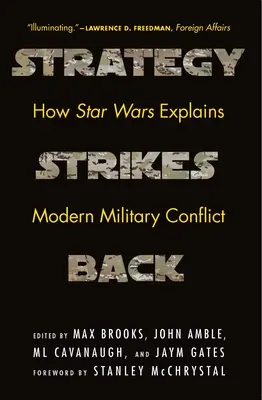 "Illuminating."—LAWRENCE D. FREEDMAN, Foreign Affairs

STRATEGY

How Star Wars Explains

STRIKES

Modern Military Conflict

BACK

EDITED BY MAX BROOKS, JOHN AMBLE, ML CAVANAUGH, AND JAYM GATES

FOREWORD BY STANLEY McCHRYSTAL